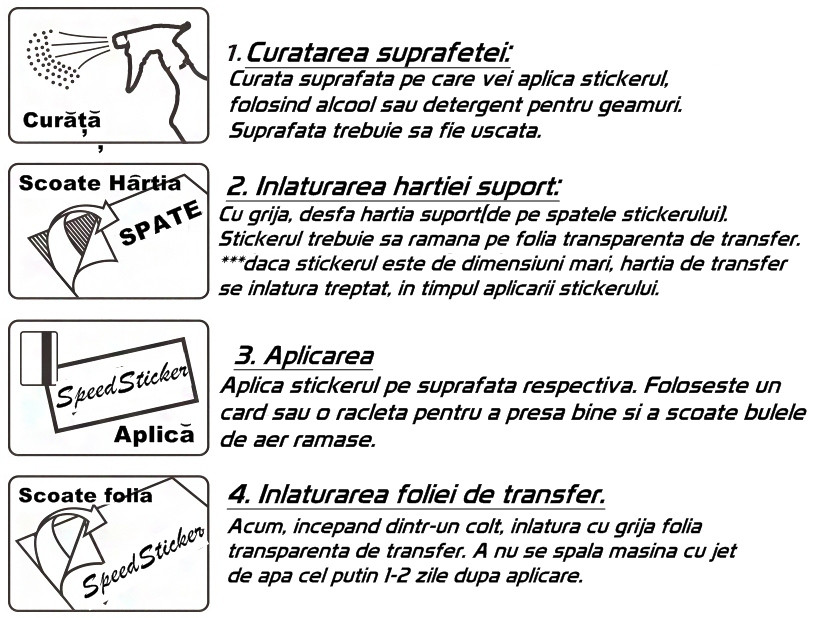 Curăță

1. Curatarea suprafetei:
Curata suprafata pe care vei aplica stickerul, folosind alcool sau detergent pentru geamuri. Suprafata trebuie sa fie uscata.

Scoate Hârtia
SPATE

2. Inlaturarea hartiei suport:
Cu grija, desfa hartia suport(de pe spatele stickerului). Stickerul trebuie sa ramana pe folia transparenta de transfer. ***daca stickerul este de dimensiuni mari, hartia de transfer se inlatura treptat, in timpul aplicarii stickerului.

SpeedSticker
Aplică

3. Aplicarea
Aplica stickerul pe suprafata respectiva. Foloseste un card sau o racleta pentru a presa bine si a scoate bulele de aer ramase.

Scoate folia
SpeedSticker

4. Inlaturarea foliei de transfer.
Acum, incepand dintr-un colt, inlatura cu grija folia transparenta de transfer. A nu se spala masina cu jet de apa cel putin 1-2 zile dupa aplicare.